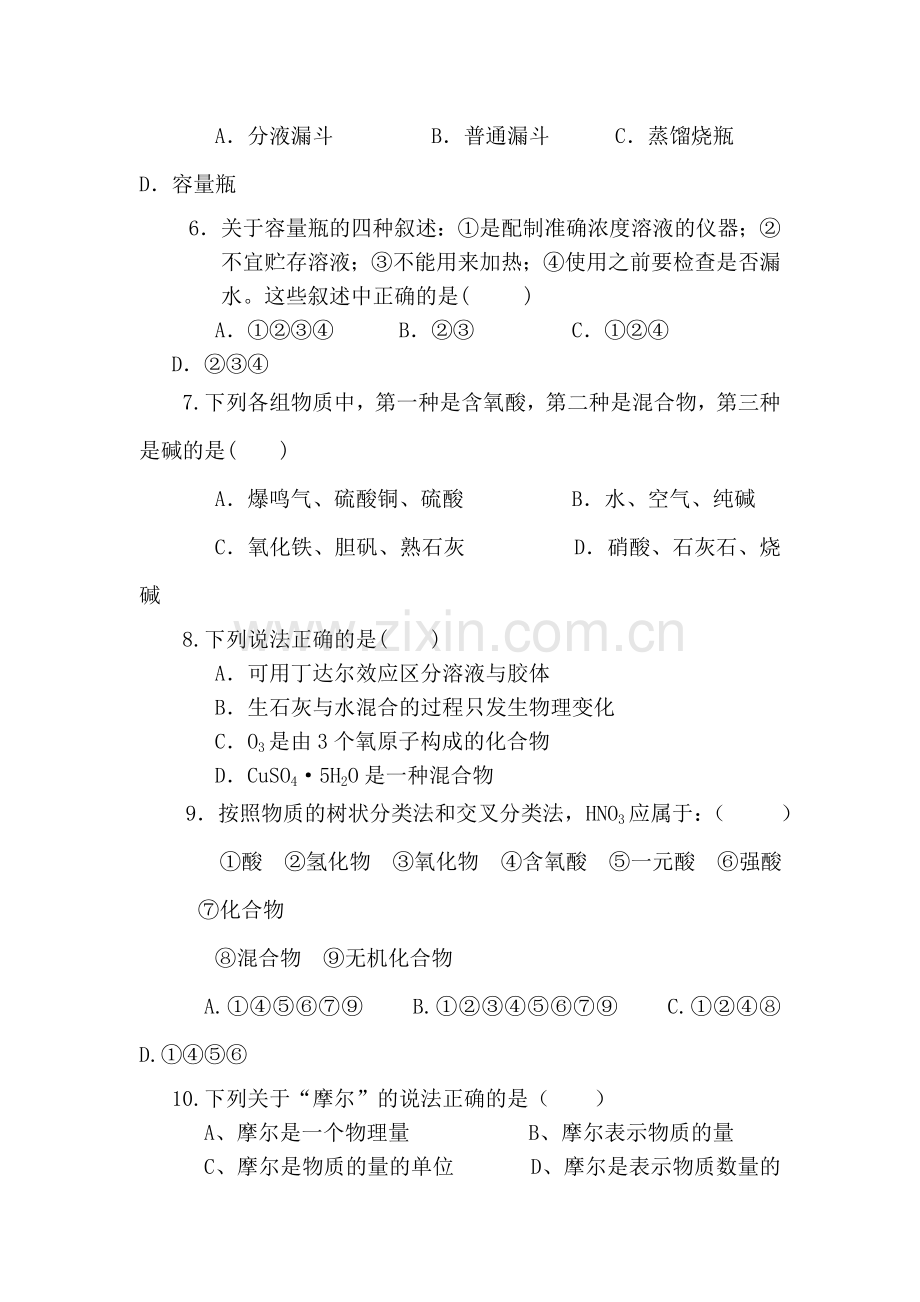 A．分液漏斗　　　　B．普通漏斗　　　C．蒸馏烧瓶

D．容量瓶

6．关于容量瓶的四种叙述：①是配制准确浓度溶液的仪器；②不宜贮存溶液；③不能用来加热；④使用之前要检查是否漏水。这些叙述中正确的是(　　)

A．①②③④　　　B．②③　　　　C．①②④

D．②③④

7.下列各组物质中，第一种是含氧酸，第二种是混合物，第三种是碱的是(　　)

A．爆鸣气、硫酸铜、硫酸　　　　　B．水、空气、纯碱

C．氧化铁、胆矾、熟石灰　　　　　D．硝酸、石灰石、烧碱

www.zixin.com.cn

8.下列说法正确的是(　　)

A．可用丁达尔效应区分溶液与胶体

B．生石灰与水混合的过程只发生物理变化

C．$O_3$是由3个氧原子构成的化合物

D．$CuSO_4 \cdot 5H_2O$是一种混合物

9．按照物质的树状分类法和交叉分类法，$HNO_3$应属于：(　　　)

①酸　②氢化物　③氧化物　④含氧酸　⑤一元酸　⑥强酸　⑦化合物

⑧混合物　⑨无机化合物

A.①④⑤⑥⑦⑨　　B.①②③④⑤⑥⑦⑨　　C.①②④⑧

D.①④⑤⑥

10.下列关于“摩尔”的说法正确的是（　　）

A、摩尔是一个物理量　　　　　B、摩尔表示物质的量

C、摩尔是物质的量的单位　　　D、摩尔是表示物质数量的